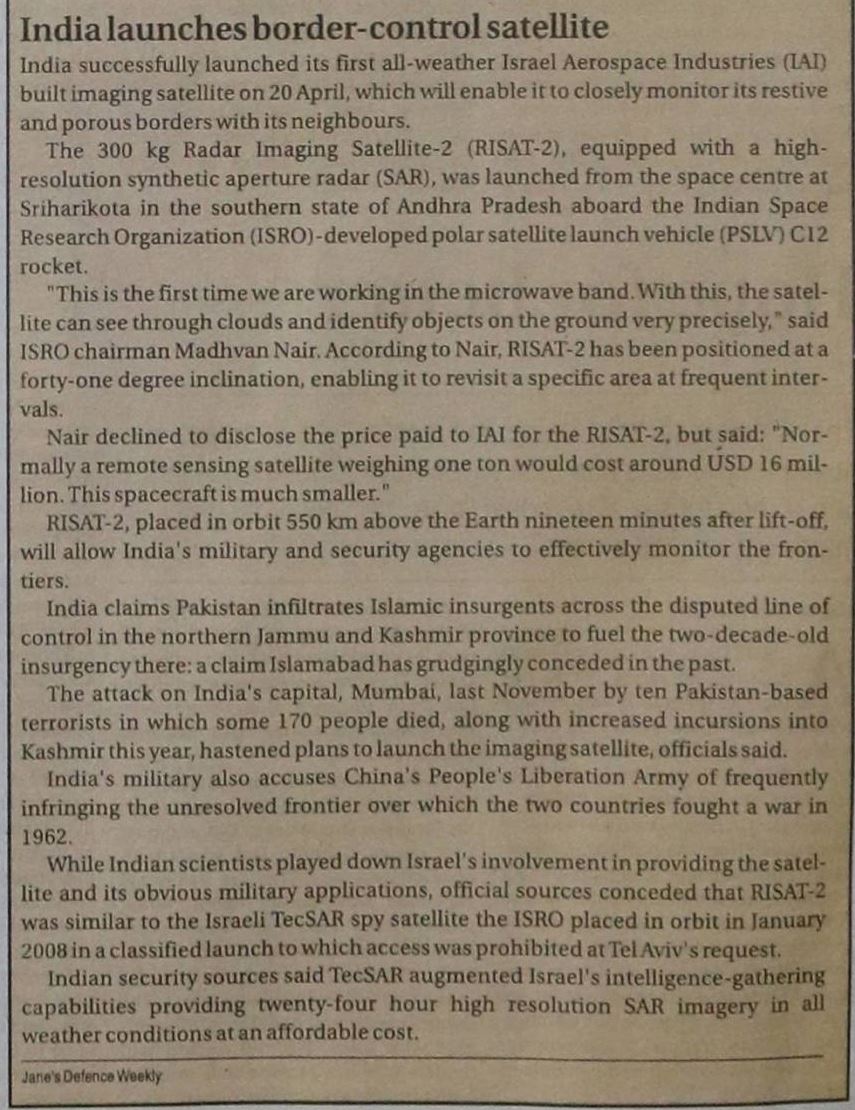 India launches border-control satellite

India successfully launched its first all-weather Israel Aerospace Industries (IAI) built imaging satellite on 20 April, which will enable it to closely monitor its restive and porous borders with its neighbours.

The 300 kg Radar Imaging Satellite-2 (RISAT-2), equipped with a high-resolution synthetic aperture radar (SAR), was launched from the space centre at Sriharikota in the southern state of Andhra Pradesh aboard the Indian Space Research Organization (ISRO)-developed polar satellite launch vehicle (PSLV) C12 rocket.

"This is the first time we are working in the microwave band. With this, the satellite can see through clouds and identify objects on the ground very precisely," said ISRO chairman Madhvan Nair. According to Nair, RISAT-2 has been positioned at a forty-one degree inclination, enabling it to revisit a specific area at frequent intervals.

Nair declined to disclose the price paid to IAI for the RISAT-2, but said: "Normally a remote sensing satellite weighing one ton would cost around USD 16 million. This spacecraft is much smaller."

RISAT-2, placed in orbit 550 km above the Earth nineteen minutes after lift-off, will allow India's military and security agencies to effectively monitor the frontiers.

India claims Pakistan infiltrates Islamic insurgents across the disputed line of control in the northern Jammu and Kashmir province to fuel the two-decade-old insurgency there: a claim Islamabad has grudgingly conceded in the past.

The attack on India's capital, Mumbai, last November by ten Pakistan-based terrorists in which some 170 people died, along with increased incursions into Kashmir this year, hastened plans to launch the imaging satellite, officials said.

India's military also accuses China's People's Liberation Army of frequently infringing the unresolved frontier over which the two countries fought a war in 1962.

While Indian scientists played down Israel's involvement in providing the satellite and its obvious military applications, official sources conceded that RISAT-2 was similar to the Israeli TecSAR spy satellite the ISRO placed in orbit in January 2008 in a classified launch to which access was prohibited at Tel Aviv's request.

Indian security sources said TecSAR augmented Israel's intelligence-gathering capabilities providing twenty-four hour high resolution SAR imagery in all weather conditions at an affordable cost.

Jane's Defence Weekly